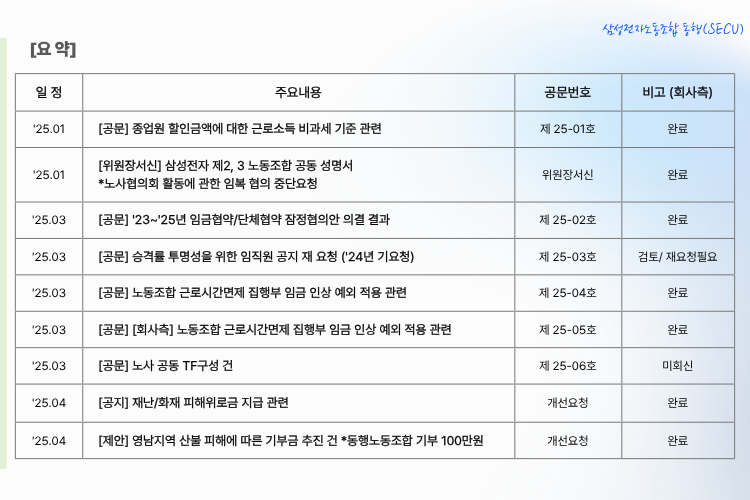 삼성전자노동조합 동행(SECU)

[요 약]

| 일 정 | 주요내용 | 공문번호 | 비고 (회사측) |
|---|---|---|---|
| '25.01 | [공문] 종업원 할인금액에 대한 근로소득 비과세 기준 관련 | 제 25-01호 | 완료 |
| '25.01 | [위원장서신] 삼성전자 제2, 3 노동조합 공동 성명서 *노사협의회 활동에 관한 임복 협의 중단요청 | 위원장서신 | 완료 |
| '25.03 | [공문] '23~'25년 임금협약/단체협약 잠정협의안 의결 결과 | 제 25-02호 | 완료 |
| '25.03 | [공문] 승격률 투명성을 위한 임직원 공지 재 요청 ('24년 기요청) | 제 25-03호 | 검토/ 재요청필요 |
| '25.03 | [공문] 노동조합 근로시간면제 집행부 임금 인상 예외 적용 관련 | 제 25-04호 | 완료 |
| '25.03 | [공문] [회사측] 노동조합 근로시간면제 집행부 임금 인상 예외 적용 관련 | 제 25-05호 | 완료 |
| '25.03 | [공문] 노사 공동 TF구성 건 | 제 25-06호 | 미회신 |
| '25.04 | [공지] 재난/화재 피해위로금 지급 관련 | 개선요청 | 완료 |
| '25.04 | [제안] 영남지역 산불 피해에 따른 기부금 추진 건 *동행노동조합 기부 100만원 | 개선요청 | 완료 |